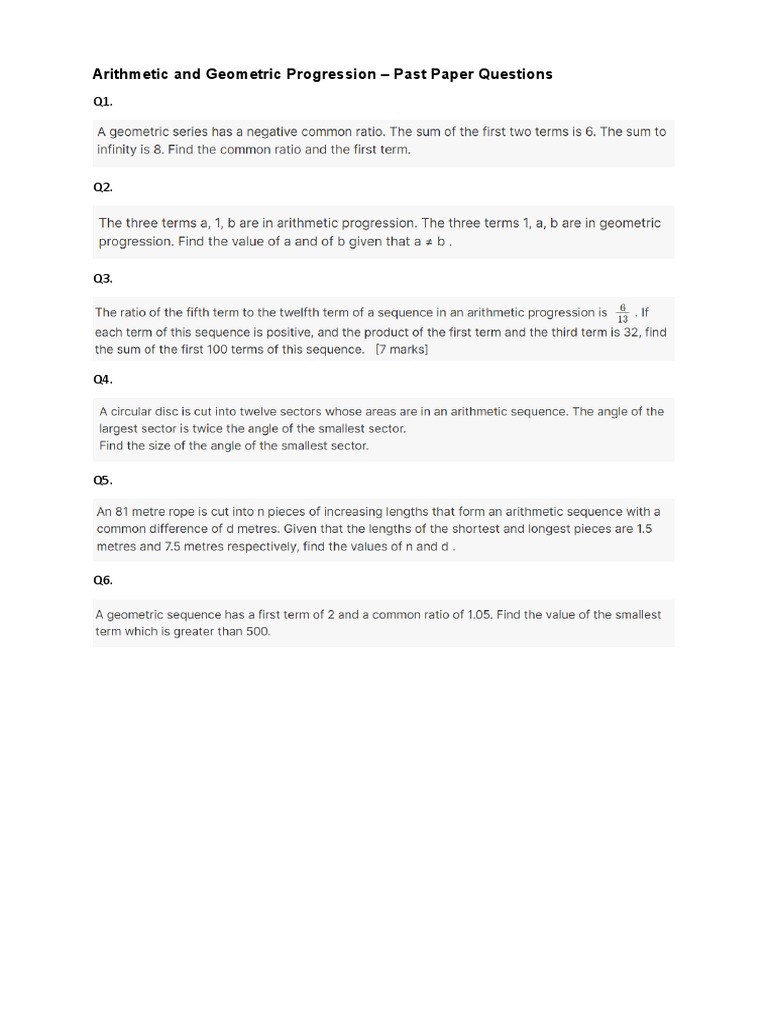 Arithmetic and Geometric Progression – Past Paper Questions

Q1.

A geometric series has a negative common ratio. The sum of the first two terms is 6. The sum to infinity is 8. Find the common ratio and the first term.

Q2.

The three terms a, 1, b are in arithmetic progression. The three terms 1, a, b are in geometric progression. Find the value of a and of b given that a ≠ b .

Q3.

The ratio of the fifth term to the twelfth term of a sequence in an arithmetic progression is $\frac{6}{13}$ . If each term of this sequence is positive, and the product of the first term and the third term is 32, find the sum of the first 100 terms of this sequence. [7 marks]

Q4.

A circular disc is cut into twelve sectors whose areas are in an arithmetic sequence. The angle of the largest sector is twice the angle of the smallest sector.
Find the size of the angle of the smallest sector.

Q5.

An 81 metre rope is cut into n pieces of increasing lengths that form an arithmetic sequence with a common difference of d metres. Given that the lengths of the shortest and longest pieces are 1.5 metres and 7.5 metres respectively, find the values of n and d .

Q6.

A geometric sequence has a first term of 2 and a common ratio of 1.05. Find the value of the smallest term which is greater than 500.